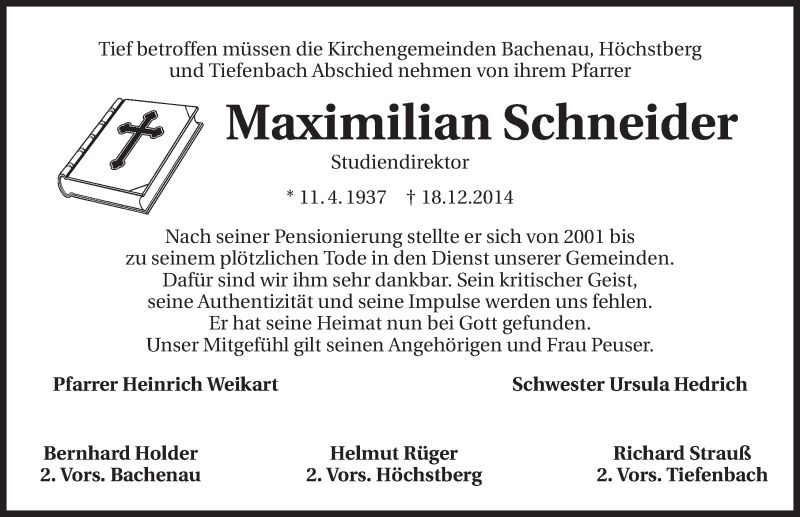 Tief betroffen müssen die Kirchengemeinden Bachenau, Höchstberg und Tiefenbach Abschied nehmen von ihrem Pfarrer

Maximilian Schneider

Studiendirektor

* 11. 4. 1937 † 18.12.2014

Nach seiner Pensionierung stellte er sich von 2001 bis zu seinem plötzlichen Tode in den Dienst unserer Gemeinden. Dafür sind wir ihm sehr dankbar. Sein kritischer Geist, seine Authentizität und seine Impulse werden uns fehlen. Er hat seine Heimat nun bei Gott gefunden. Unser Mitgefühl gilt seinen Angehörigen und Frau Peuser.

Pfarrer Heinrich Weikart

Schwester Ursula Hedrich

Bernhard Holder
2. Vors. Bachenau

Helmut Rüger
2. Vors. Höchstberg

Richard Strauß
2. Vors. Tiefenbach